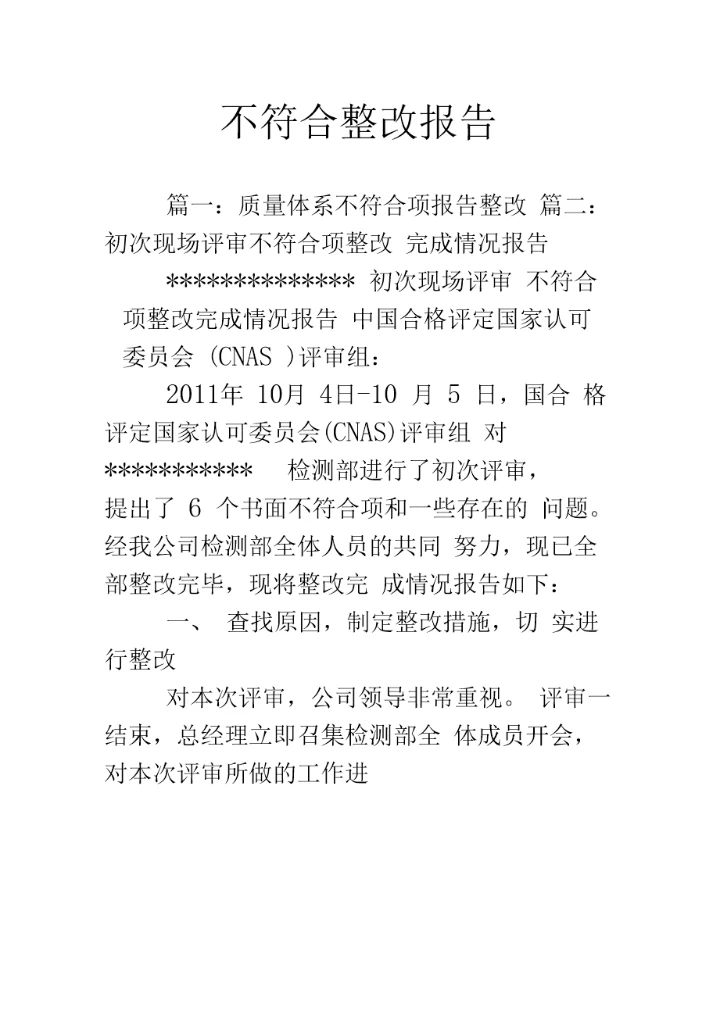 不符合整改报告

篇一：质量体系不符合项报告整改 篇二：初次现场评审不符合项整改 完成情况报告

************** 初次现场评审 不符合项整改完成情况报告 中国合格评定国家认可委员会 (CNAS )评审组：

2011年 10月 4日-10 月 5 日，国合 格评定国家认可委员会(CNAS)评审组 对 *********** 检测部进行了初次评审，提出了 6 个书面不符合项和一些存在的 问题。经我公司检测部全体人员的共同 努力，现已全部整改完毕，现将整改完 成情况报告如下：

一、 查找原因，制定整改措施，切 实进行整改

对本次评审，公司领导非常重视。 评审一结束，总经理立即召集检测部全 体成员开会，对本次评审所做的工作进